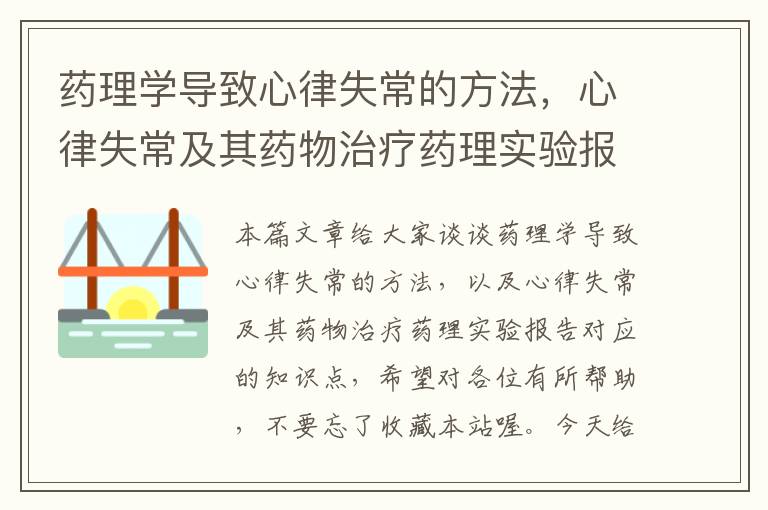 药理学导致心律失常的方法，心律失常及其药物治疗药理实验报

本篇文章给大家谈谈药理学导致心律失常的方法，以及心律失常及其药物治疗药理实验报告对应的知识点，希望对各位有所帮助，不要忘了收藏本站喔。今天给